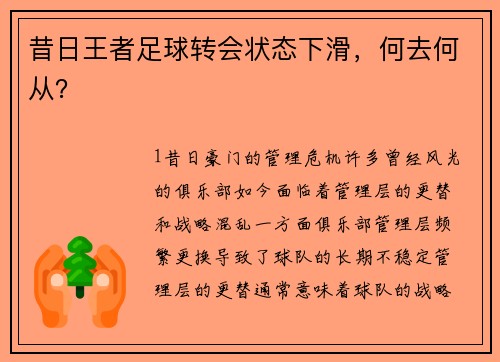 昔日王者足球转会状态下滑，何去何从？

1昔日豪门的管理危机许多曾经风光的俱乐部如今面临着管理层的更替和战略混乱一方面俱乐部管理层频繁更换导致了球队的长期不稳定管理层的更替通常意味着球队的战略